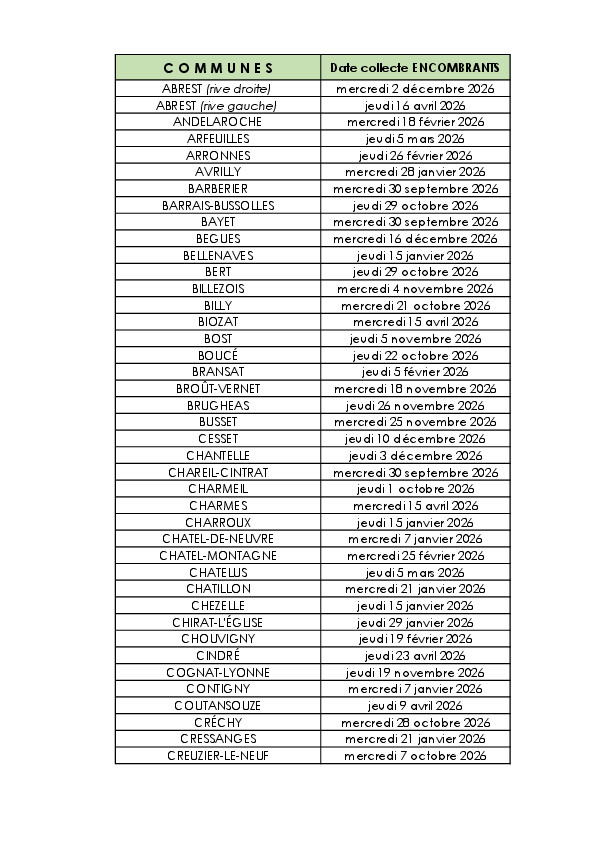 | COMMUNES | Date collecte ENCOMBRANTS |
|---|---|
| ABREST (rive droite) | mercredi 2 décembre 2026 |
| ABREST (rive gauche) | jeudi 16 avril 2026 |
| ANDELAROCHE | mercredi 18 février 2026 |
| ARFEUILLES | jeudi 5 mars 2026 |
| ARRONNES | jeudi 26 février 2026 |
| AVRILLY | mercredi 28 janvier 2026 |
| BARBERIER | mercredi 30 septembre 2026 |
| BARRAIS-BUSSOLLES | jeudi 29 octobre 2026 |
| BAYET | mercredi 30 septembre 2026 |
| BEGUES | mercredi 16 décembre 2026 |
| BELLENAVES | jeudi 15 janvier 2026 |
| BERT | jeudi 29 octobre 2026 |
| BILLEZOIS | mercredi 4 novembre 2026 |
| BILLY | mercredi 21 octobre 2026 |
| BIOZAT | mercredi 15 avril 2026 |
| BOST | jeudi 5 novembre 2026 |
| BOUCÉ | jeudi 22 octobre 2026 |
| BRANSAT | jeudi 5 février 2026 |
| BROÛT-VERNET | mercredi 18 novembre 2026 |
| BRUGHEAS | jeudi 26 novembre 2026 |
| BUSSET | mercredi 25 novembre 2026 |
| CESSET | jeudi 10 décembre 2026 |
| CHANTELLE | jeudi 3 décembre 2026 |
| CHAREIL-CINTRAT | mercredi 30 septembre 2026 |
| CHARMEIL | jeudi 1 octobre 2026 |
| CHARMES | mercredi 15 avril 2026 |
| CHARROUX | jeudi 15 janvier 2026 |
| CHATEL-DE-NEUVRE | mercredi 7 janvier 2026 |
| CHATEL-MONTAGNE | mercredi 25 février 2026 |
| CHATELUS | jeudi 5 mars 2026 |
| CHATILLON | mercredi 21 janvier 2026 |
| CHEZELLE | jeudi 15 janvier 2026 |
| CHIRAT-L'ÉGLISE | jeudi 29 janvier 2026 |
| CHOUVIGNY | jeudi 19 février 2026 |
| CINDRÉ | jeudi 23 avril 2026 |
| COGNAT-LYONNE | jeudi 19 novembre 2026 |
| CONTIGNY | mercredi 7 janvier 2026 |
| COUTANSOUZE | jeudi 9 avril 2026 |
| CRÉCHY | mercredi 28 octobre 2026 |
| CRESSANGES | mercredi 21 janvier 2026 |
| CREUZIER-LE-NEUF | mercredi 7 octobre 2026 |